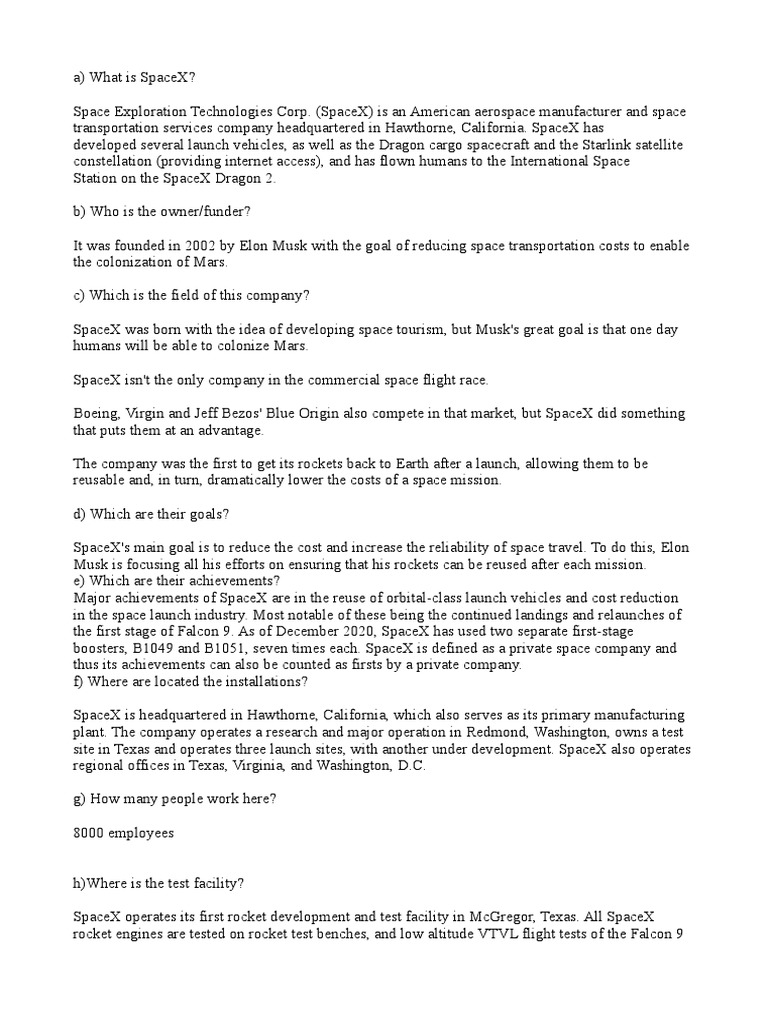 a) What is SpaceX?

Space Exploration Technologies Corp. (SpaceX) is an American aerospace manufacturer and space transportation services company headquartered in Hawthorne, California. SpaceX has developed several launch vehicles, as well as the Dragon cargo spacecraft and the Starlink satellite constellation (providing internet access), and has flown humans to the International Space Station on the SpaceX Dragon 2.

b) Who is the owner/funder?

It was founded in 2002 by Elon Musk with the goal of reducing space transportation costs to enable the colonization of Mars.

c) Which is the field of this company?

SpaceX was born with the idea of developing space tourism, but Musk's great goal is that one day humans will be able to colonize Mars.

SpaceX isn't the only company in the commercial space flight race.

Boeing, Virgin and Jeff Bezos' Blue Origin also compete in that market, but SpaceX did something that puts them at an advantage.

The company was the first to get its rockets back to Earth after a launch, allowing them to be reusable and, in turn, dramatically lower the costs of a space mission.

d) Which are their goals?

SpaceX's main goal is to reduce the cost and increase the reliability of space travel. To do this, Elon Musk is focusing all his efforts on ensuring that his rockets can be reused after each mission.
e) Which are their achievements?
Major achievements of SpaceX are in the reuse of orbital-class launch vehicles and cost reduction in the space launch industry. Most notable of these being the continued landings and relaunches of the first stage of Falcon 9. As of December 2020, SpaceX has used two separate first-stage boosters, B1049 and B1051, seven times each. SpaceX is defined as a private space company and thus its achievements can also be counted as firsts by a private company.
f) Where are located the installations?

SpaceX is headquartered in Hawthorne, California, which also serves as its primary manufacturing plant. The company operates a research and major operation in Redmond, Washington, owns a test site in Texas and operates three launch sites, with another under development. SpaceX also operates regional offices in Texas, Virginia, and Washington, D.C.

g) How many people work here?

8000 employees

h)Where is the test facility?

SpaceX operates its first rocket development and test facility in McGregor, Texas. All SpaceX rocket engines are tested on rocket test benches, and low altitude VTVL flight tests of the Falcon 9